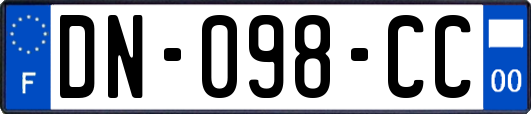 F
DN-098-CC
00